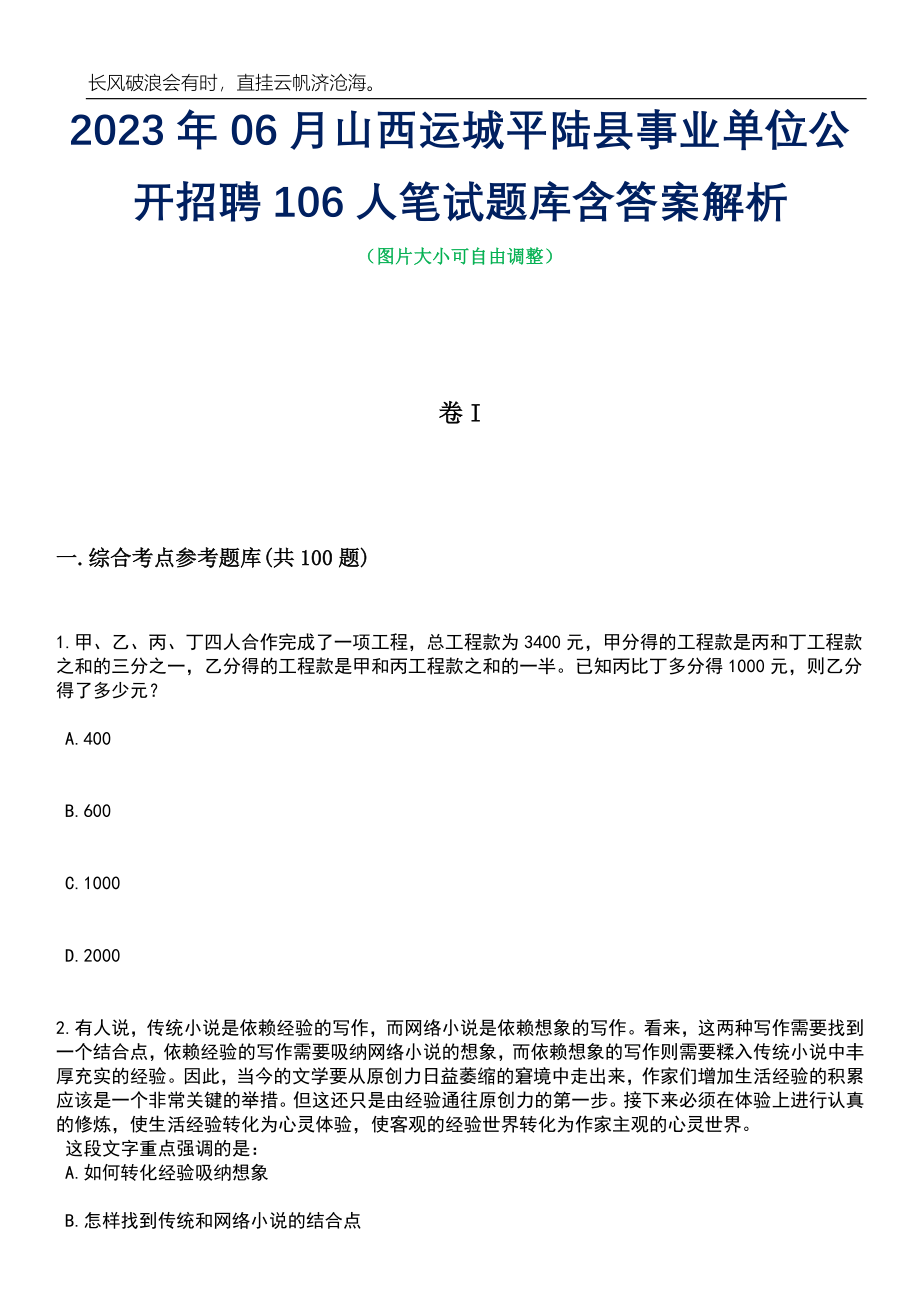 长风破浪会有时，直挂云帆济沧海。

2023 年 06 月山西运城平陆县事业单位公开招聘 106 人笔试题库含答案解析

（图片大小可自由调整）

卷 I

一. 综合考点参考题库(共 100 题)

1. 甲、乙、丙、丁四人合作完成了一项工程，总工程款为 3400 元，甲分得的工程款是丙和丁工程款之和的三分之一，乙分得的工程款是甲和丙工程款之和的一半。已知丙比丁多分得 1000 元，则乙分得了多少元？

A. 400

B. 600

C. 1000

D. 2000

2. 有人说，传统小说是依赖经验的写作，而网络小说是依赖想象的写作。看来，这两种写作需要找到一个结合点，依赖经验的写作需要吸纳网络小说的想象，而依赖想象的写作则需要糅入传统小说中丰厚充实的经验。因此，当今的文学要从原创力日益萎缩的窘境中走出来，作家们增加生活经验的积累应该是一个非常关键的举措。但这还只是由经验通往原创力的第一步。接下来必须在体验上进行认真的修炼，使生活经验转化为心灵体验，使客观的经验世界转化为作家主观的心灵世界。
这段文字重点强调的是：
A. 如何转化经验吸纳想象

B. 怎样找到传统和网络小说的结合点